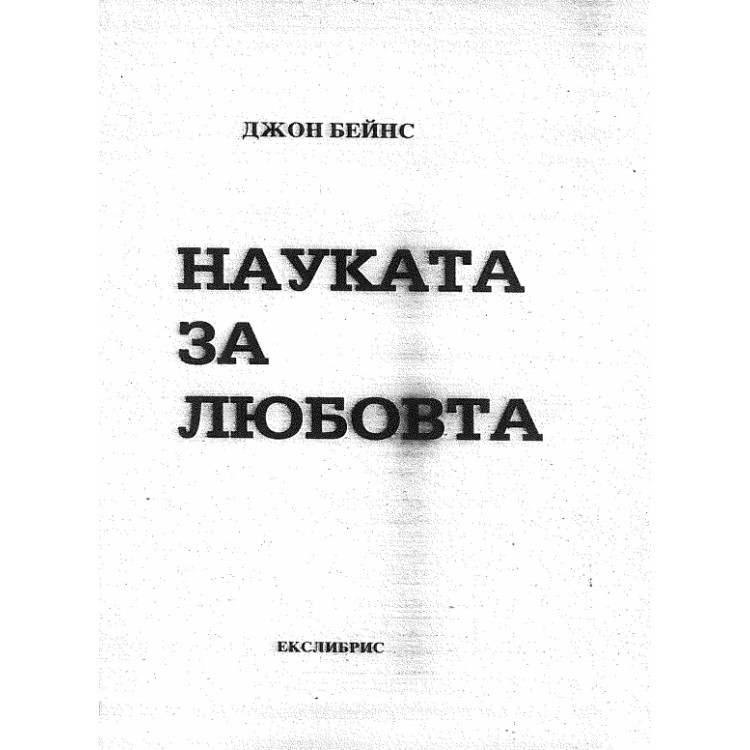 ДЖОН БЕЙНС

НАУКАТА
ЗА
ЛЮБОВТА

ЕКСЛИБРИС